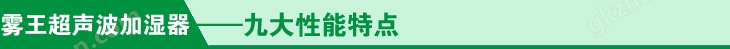 雾王超声波加湿器——九大性能特点